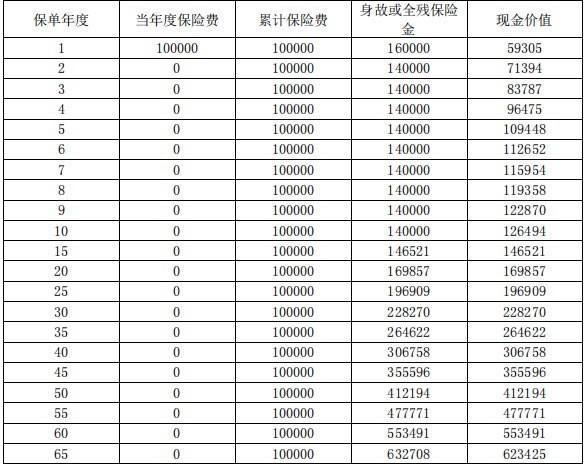 | 保单年度 | 当年度保险费 | 累计保险费 | 身故或全残保险金 | 现金价值 |
|---|---|---|---|---|
| 1 | 100000 | 100000 | 160000 | 59305 |
| 2 | 0 | 100000 | 140000 | 71394 |
| 3 | 0 | 100000 | 140000 | 83787 |
| 4 | 0 | 100000 | 140000 | 96475 |
| 5 | 0 | 100000 | 140000 | 109448 |
| 6 | 0 | 100000 | 140000 | 112652 |
| 7 | 0 | 100000 | 140000 | 115954 |
| 8 | 0 | 100000 | 140000 | 119358 |
| 9 | 0 | 100000 | 140000 | 122870 |
| 10 | 0 | 100000 | 140000 | 126494 |
| 15 | 0 | 100000 | 146521 | 146521 |
| 20 | 0 | 100000 | 169857 | 169857 |
| 25 | 0 | 100000 | 196909 | 196909 |
| 30 | 0 | 100000 | 228270 | 228270 |
| 35 | 0 | 100000 | 264622 | 264622 |
| 40 | 0 | 100000 | 306758 | 306758 |
| 45 | 0 | 100000 | 355596 | 355596 |
| 50 | 0 | 100000 | 412194 | 412194 |
| 55 | 0 | 100000 | 477771 | 477771 |
| 60 | 0 | 100000 | 553491 | 553491 |
| 65 | 0 | 100000 | 632708 | 623425 |